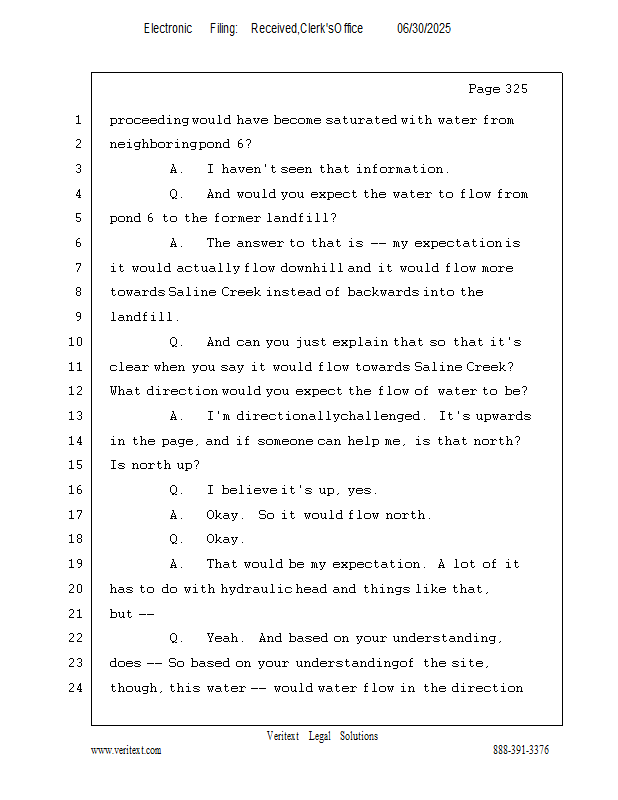 Electronic Filing: Received,Clerk'sOffice 06/30/2025

Page 325

1 proceeding would have become saturated with water from
2 neighboring pond 6?
3 A. I haven't seen that information.
4 Q. And would you expect the water to flow from
5 pond 6 to the former landfill?
6 A. The answer to that is -- my expectation is
7 it would actually flow downhill and it would flow more
8 towards Saline Creek instead of backwards into the
9 landfill.
10 Q. And can you just explain that so that it's
11 clear when you say it would flow towards Saline Creek?
12 What direction would you expect the flow of water to be?
13 A. I'm directionally challenged. It's upwards
14 in the page, and if someone can help me, is that north?
15 Is north up?
16 Q. I believe it's up, yes.
17 A. Okay. So it would flow north.
18 Q. Okay.
19 A. That would be my expectation. A lot of it
20 has to do with hydraulic head and things like that,
21 but --
22 Q. Yeah. And based on your understanding,
23 does -- So based on your understanding of the site,
24 though, this water -- would water flow in the direction

Veritext Legal Solutions
www.veritext.com 888-391-3376